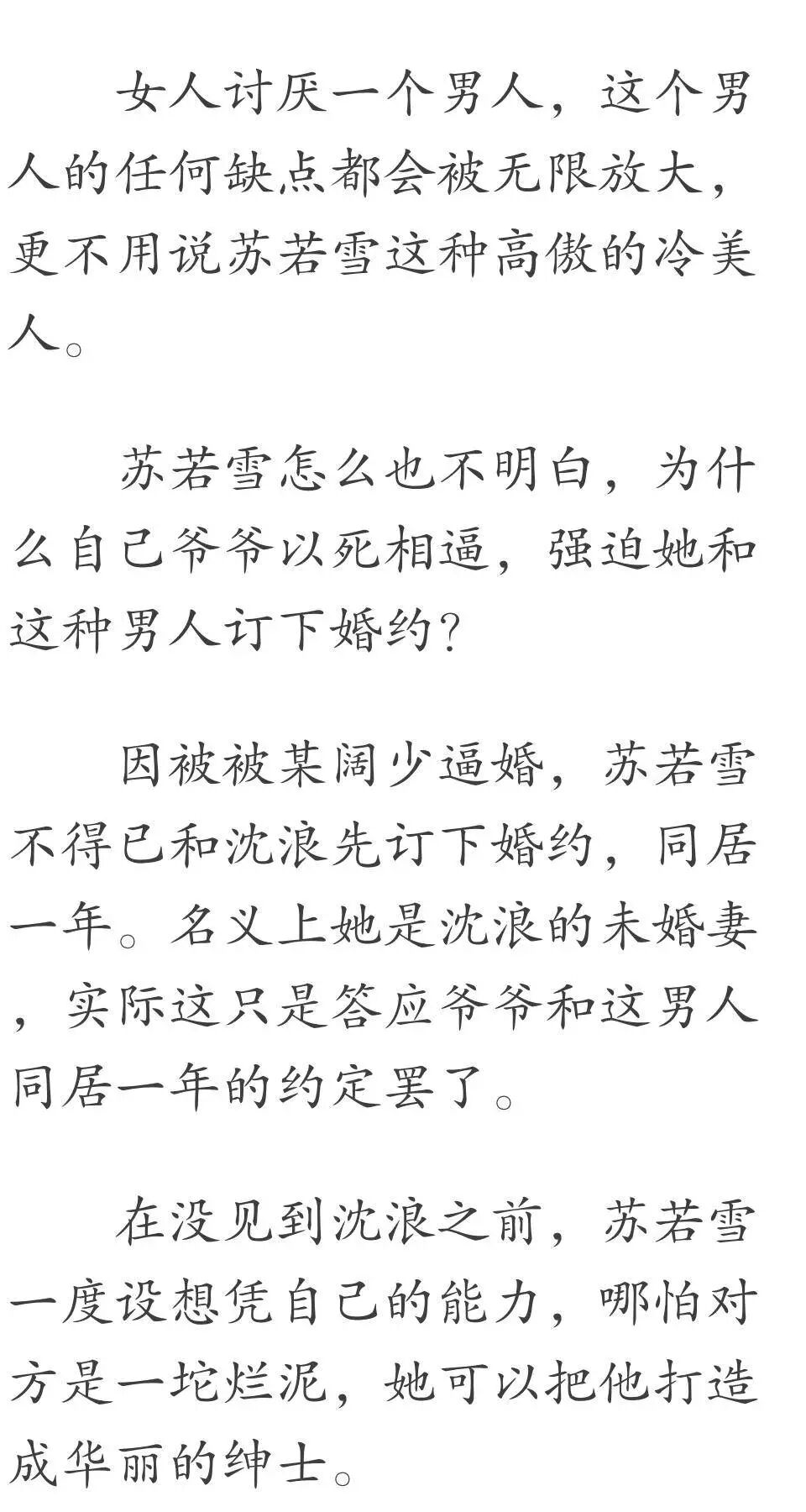 女人讨厌一个男人，这个男人的任何缺点都会被无限放大，更不用说苏若雪这种高傲的冷美人。

苏若雪怎么也不明白，为什么自己爷爷以死相逼，强迫她和这种男人订下婚约？

因被被某阔少逼婚，苏若雪不得已和沈浪先订下婚约，同居一年。名义上她是沈浪的未婚妻，实际这只是答应爷爷和这男人同居一年的约定罢了。

在没见到沈浪之前，苏若雪一度设想凭自己的能力，哪怕对方是一坨烂泥，她可以把他打造成华丽的绅士。